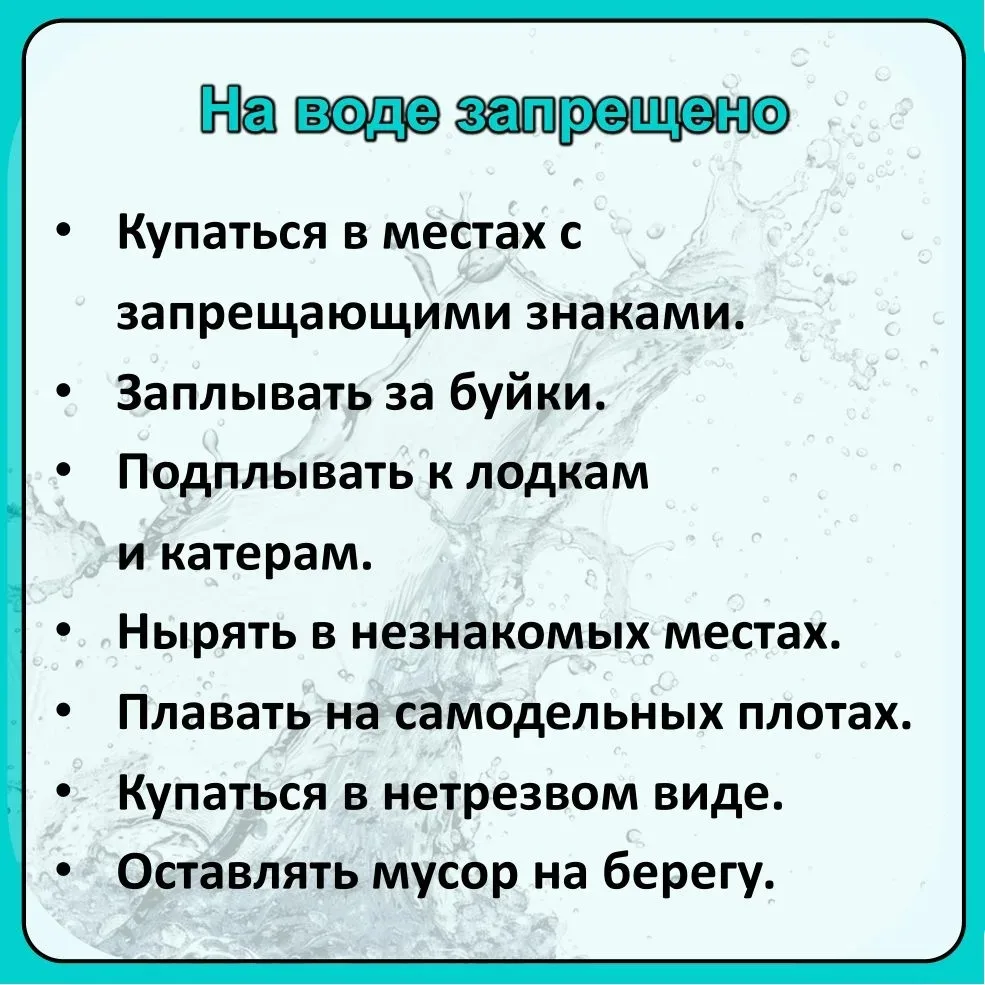 На воде запрещено

• Купаться в местах с запрещающими знаками.
• Заплывать за буйки.
• Подплывать к лодкам и катерам.
• Нырять в незнакомых местах.
• Плавать на самодельных плотах.
• Купаться в нетрезвом виде.
• Оставлять мусор на берегу.